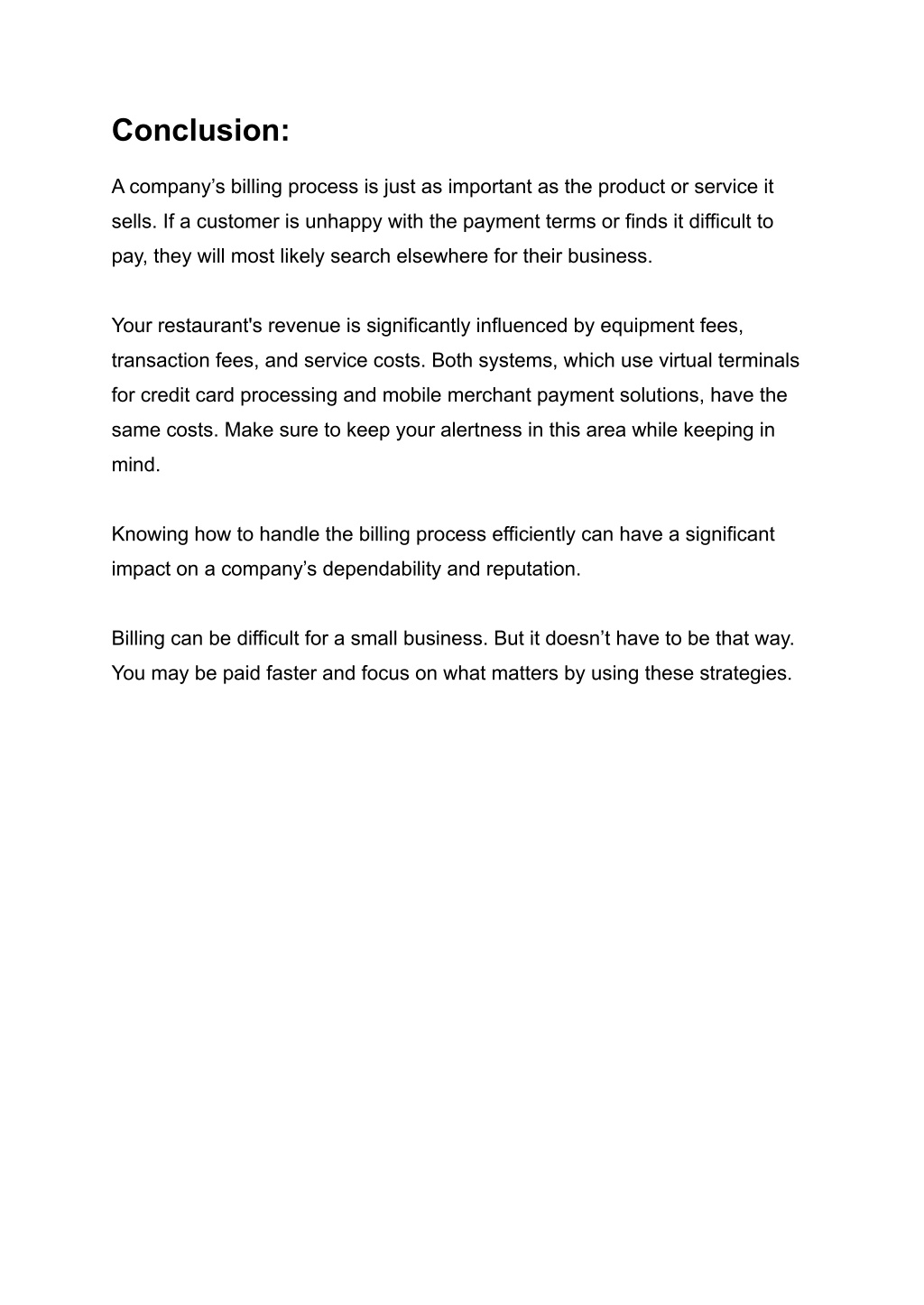 Conclusion:

A company’s billing process is just as important as the product or service it sells. If a customer is unhappy with the payment terms or finds it difficult to pay, they will most likely search elsewhere for their business.

Your restaurant's revenue is significantly influenced by equipment fees, transaction fees, and service costs. Both systems, which use virtual terminals for credit card processing and mobile merchant payment solutions, have the same costs. Make sure to keep your alertness in this area while keeping in mind.

Knowing how to handle the billing process efficiently can have a significant impact on a company’s dependability and reputation.

Billing can be difficult for a small business. But it doesn’t have to be that way. You may be paid faster and focus on what matters by using these strategies.